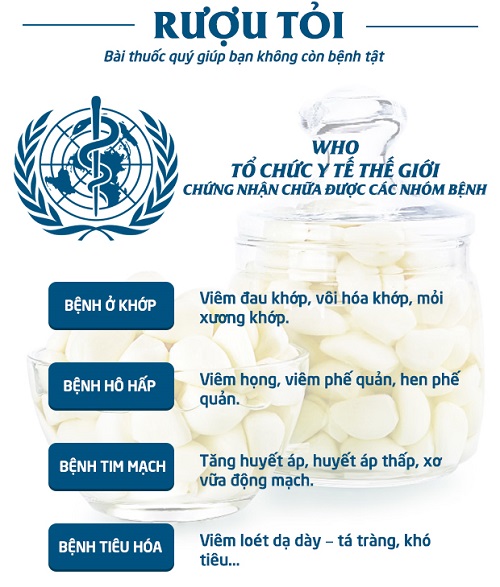 RƯỢU TỎI

Bài thuốc quý giúp bạn không còn bệnh tật

WHO
TỔ CHỨC Y TẾ THẾ GIỚI
CHỨNG NHẬN CHỮA ĐƯỢC CÁC NHÓM BỆNH

BỆNH Ở KHỚP

Viêm đau khớp, vôi hóa khớp, mỏi xương khớp.

BỆNH HÔ HẤP

Viêm họng, viêm phế quản, hen phế quản.

BỆNH TIM MẠCH

Tăng huyết áp, huyết áp thấp, xơ vữa động mạch.

BỆNH TIÊU HÓA

Viêm loét dạ dày – tá tràng, khó tiêu...